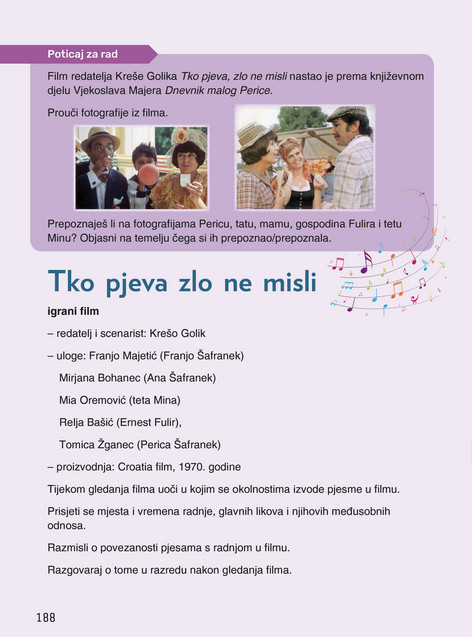 Poticaj za rad

Film redatelja Kreše Golika Tko pjeva, zlo ne misli nastao je prema književnom djelu Vjekoslava Majera Dnevnik malog Perice.

Prouči fotografije iz filma.

Prepoznaješ li na fotografijama Pericu, tatu, mamu, gospodina Fulira i tetu Minu? Objasni na temelju čega si ih prepoznao/prepoznala.

Tko pjeva zlo ne misli

igrani film

– redatelj i scenarist: Krešo Golik

– uloge: Franjo Majetić (Franjo Šafranek)

Mirjana Bohanec (Ana Šafranek)

Mia Oremović (teta Mina)

Relja Bašić (Ernest Fulir),

Tomica Žganec (Perica Šafranek)

– proizvodnja: Croatia film, 1970. godine

Tijekom gledanja filma uoči u kojim se okolnostima izvode pjesme u filmu.

Prisjeti se mjesta i vremena radnje, glavnih likova i njihovih međusobnih odnosa.

Razmisli o povezanosti pjesama s radnjom u filmu.

Razgovaraj o tome u razredu nakon gledanja filma.

188